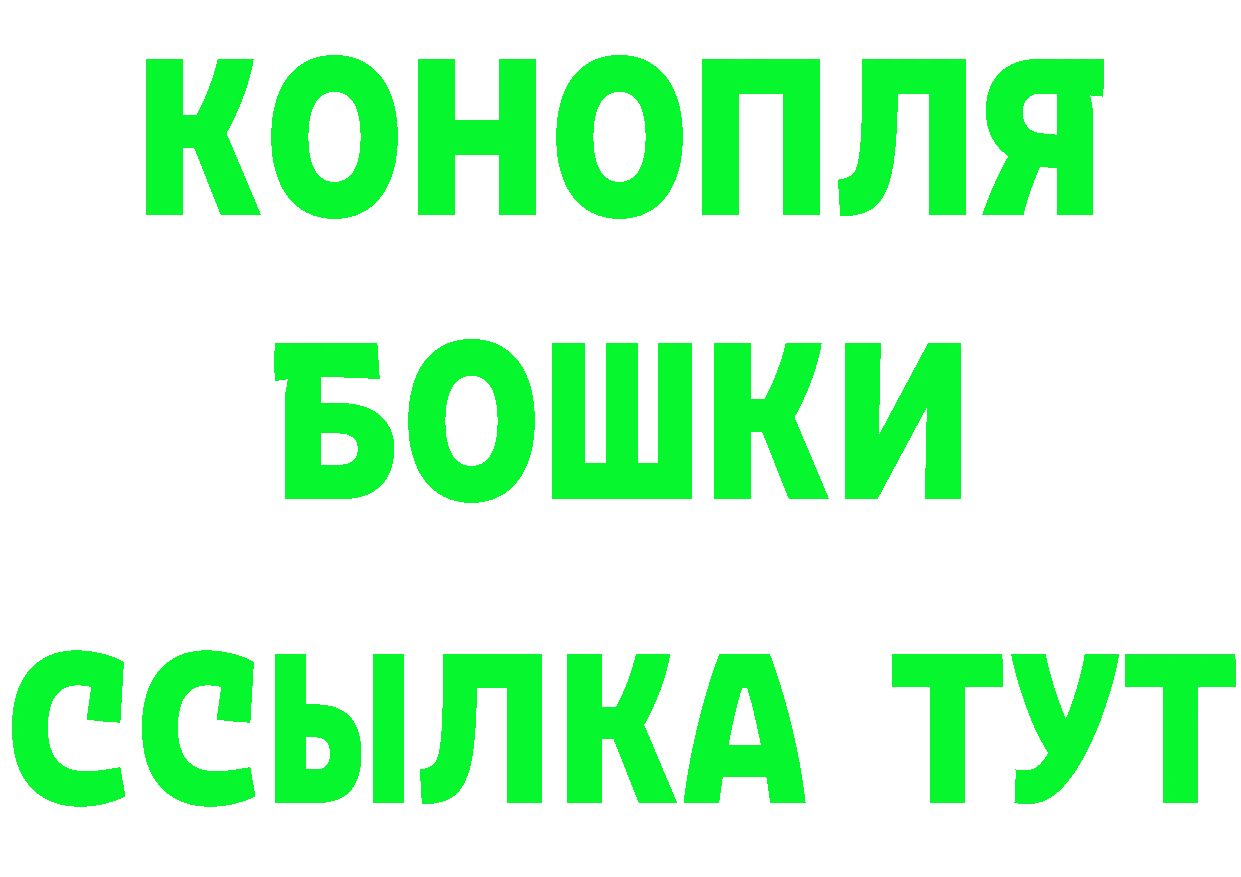 КОНОПЛЯ
БОШКИ
ССЫЛКА ТУТ